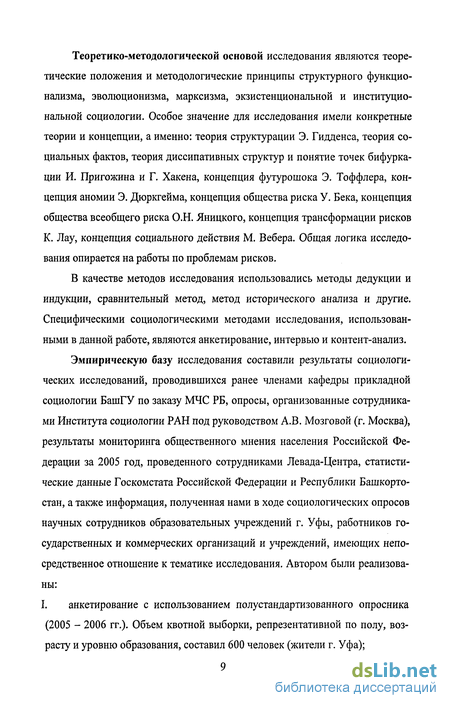 Теоретико-методологической основой исследования являются теоретические положения и методологические принципы структурного функционализма, эволюционизма, марксизма, экзистенциональной и институциональной социологии. Особое значение для исследования имели конкретные теории и концепции, а именно: теория структурации Э. Гидденса, теория социальных фактов, теория диссипативных структур и понятие точек бифуркации И. Пригожина и Г. Хакена, концепция футурошока Э. Тоффлера, концепция аномии Э. Дюркгейма, концепция общества риска У. Бека, концепция общества всеобщего риска О.Н. Яницкого, концепция трансформации рисков К. Лау, концепция социального действия М. Вебера. Общая логика исследования опирается на работы по проблемам рисков.

В качестве методов исследования использовались методы дедукции и индукции, сравнительный метод, метод исторического анализа и другие. Специфическими социологическими методами исследования, использованными в данной работе, являются анкетирование, интервью и контент-анализ.

Эмпирическую базу исследования составили результаты социологических исследований, проводившихся ранее членами кафедры прикладной социологии БашГУ по заказу МЧС РБ, опросы, организованные сотрудниками Института социологии РАН под руководством А.В. Мозговой (г. Москва), результаты мониторинга общественного мнения населения Российской Федерации за 2005 год, проведенного сотрудниками Левада-Центра, статистические данные Госкомстата Российской Федерации и Республики Башкортостан, а также информация, полученная нами в ходе социологических опросов научных сотрудников образовательных учреждений г. Уфы, работников государственных и коммерческих организаций и учреждений, имеющих непосредственное отношение к тематике исследования. Автором были реализованы:

I. анкетирование с использованием полустандартизованного опросника (2005 – 2006 гг.). Объем квотной выборки, репрезентативной по полу, возрасту и уровню образования, составил 600 человек (жители г. Уфа);

9

dsLib.net
библиотека диссертаций